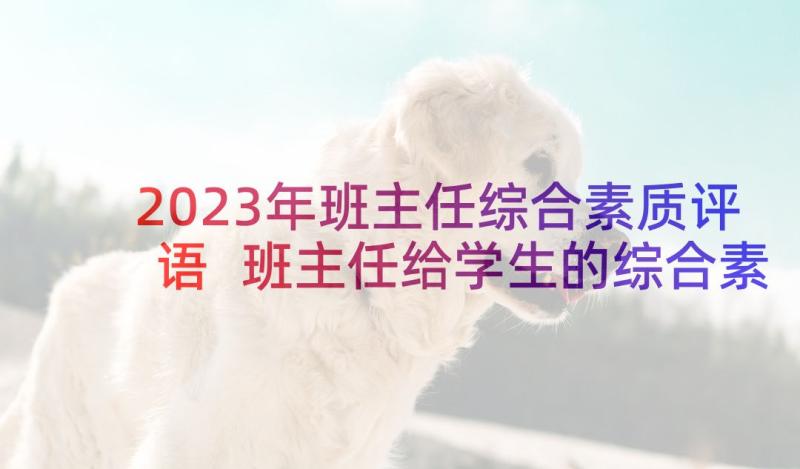 2023年班主任综合素质评语 班主任给学生的综合素